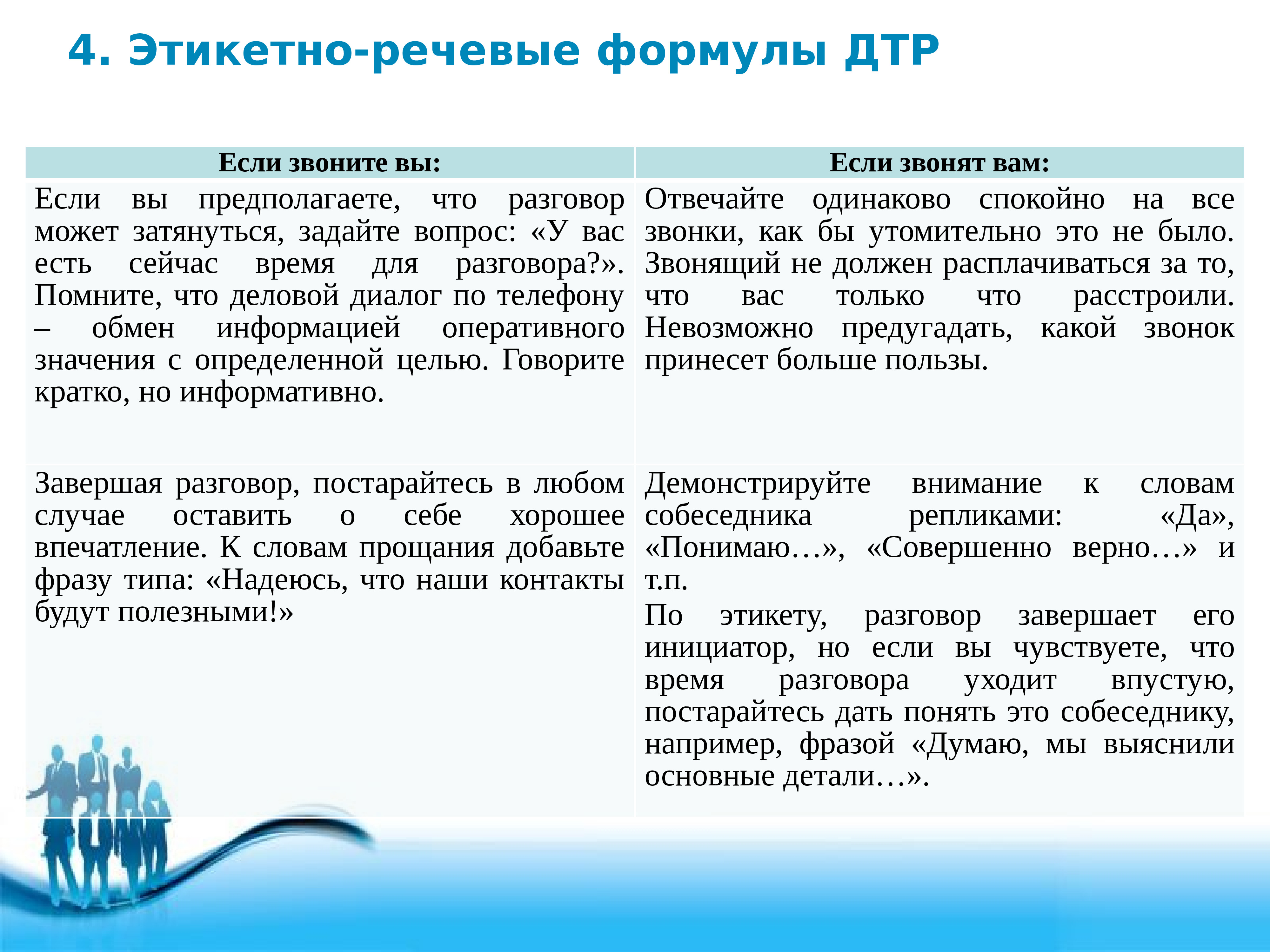 4. Этикетно-речевые формулы ДТР

| Если звоните вы: | Если звонят вам: |
|---|---|
| Если вы предполагаете, что разговор может затянуться, задайте вопрос: «У вас есть сейчас время для разговора?». Помните, что деловой диалог по телефону – обмен информацией оперативного значения с определенной целью. Говорите кратко, но информативно. | Отвечайте одинаково спокойно на все звонки, как бы утомительно это не было. Звонящий не должен расплачиваться за то, что вас только что расстроили. Невозможно предугадать, какой звонок принесет больше пользы. |
| Завершая разговор, постарайтесь в любом случае оставить о себе хорошее впечатление. К словам прощания добавьте фразу типа: «Надеюсь, что наши контакты будут полезными!» | Демонстрируйте внимание к словам собеседника репликами: «Да», «Понимаю…», «Совершенно верно…» и т.п. По этикету, разговор завершает его инициатор, но если вы чувствуете, что время разговора уходит впустую, постарайтесь дать понять это собеседнику, например, фразой «Думаю, мы выяснили основные детали…». |